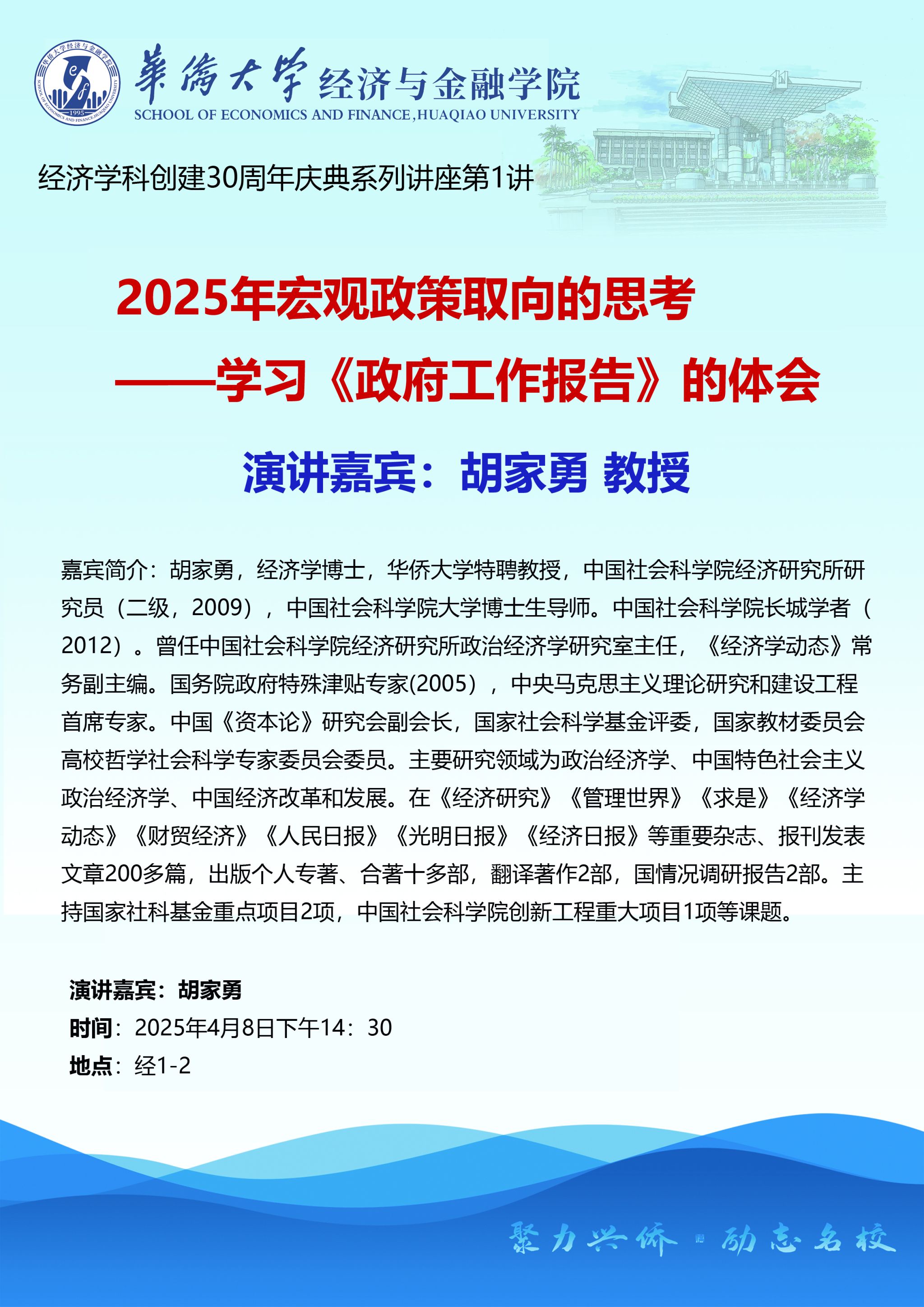 华侨大学经济与金融学院 1995 SCHOOL OF ECONOMICS AND FINANCE,HUAQIAO UNIVERSITY

華僑大學 经济与金融学院
SCHOOL OF ECONOMICS AND FINANCE,HUAQIAO UNIVERSITY

经济学科创建30周年庆典系列讲座第1讲

2025年宏观政策取向的思考
——学习《政府工作报告》的体会

演讲嘉宾：胡家勇 教授

嘉宾简介：胡家勇，经济学博士，华侨大学特聘教授，中国社会科学院经济研究所研究员（二级，2009），中国社会科学院大学博士生导师。中国社会科学院长城学者（2012）。曾任中国社会科学院经济研究所政治经济学研究室主任，《经济学动态》常务副主编。国务院政府特殊津贴专家(2005），中央马克思主义理论研究和建设工程首席专家。中国《资本论》研究会副会长，国家社会科学基金评委，国家教材委员会高校哲学社会科学专家委员会委员。主要研究领域为政治经济学、中国特色社会主义政治经济学、中国经济改革和发展。在《经济研究》《管理世界》《求是》《经济学动态》《财贸经济》《人民日报》《光明日报》《经济日报》等重要杂志、报刊发表文章200多篇，出版个人专著、合著十多部，翻译著作2部，国情况调研报告2部。主持国家社科基金重点项目2项，中国社会科学院创新工程重大项目1项等课题。

演讲嘉宾：胡家勇
时间：2025年4月8日下午14：30
地点：经1-2

聚力兴侨 励志名校